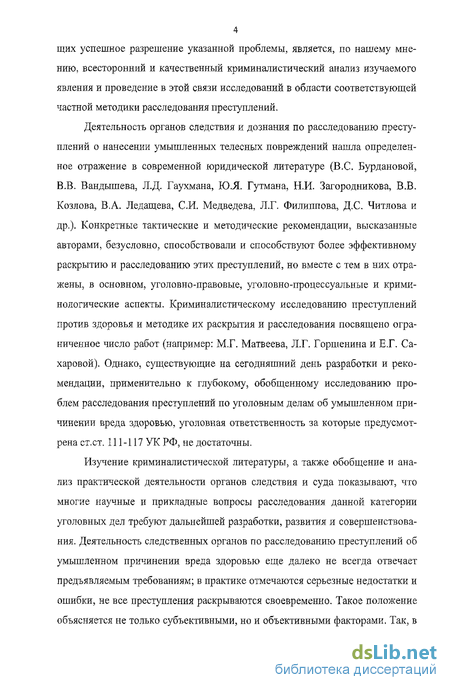 4

щих успешное разрешение указанной проблемы, является, по нашему мнению, всесторонний и качественный криминалистический анализ изучаемого явления и проведение в этой связи исследований в области соответствующей частной методики расследования преступлений.

Деятельность органов следствия и дознания по расследованию преступлений о нанесении умышленных телесных повреждений нашла определенное отражение в современной юридической литературе (В.С. Бурдановой, В.В. Вандышева, Л.Д. Гаухмана, Ю.Я. Гутмана, Н.И. Загородникова, В.В. Козлова, В.А. Ледащева, С.И. Медведева, Л.Г. Филиппова, Д.С. Читлова и др.). Конкретные тактические и методические рекомендации, высказанные авторами, безусловно, способствовали и способствуют более эффективному раскрытию и расследованию этих преступлений, но вместе с тем в них отражены, в основном, уголовно-правовые, уголовно-процессуальные и криминологические аспекты. Криминалистическому исследованию преступлений против здоровья и методике их раскрытия и расследования посвящено ограниченное число работ (например: М.Г. Матвеева, Л.Г. Горшенина и Е.Г. Сахаровой). Однако, существующие на сегодняшний день разработки и рекомендации, применительно к глубокому, обобщенному исследованию проблем расследования преступлений по уголовным делам об умышленном причинении вреда здоровью, уголовная ответственность за которые предусмотрена ст.ст. 111-117 УК РФ, не достаточны.

Изучение криминалистической литературы, а также обобщение и анализ практической деятельности органов следствия и суда показывают, что многие научные и прикладные вопросы расследования данной категории уголовных дел требуют дальнейшей разработки, развития и совершенствования. Деятельность следственных органов по расследованию преступлений об умышленном причинении вреда здоровью еще далеко не всегда отвечает предъявляемым требованиям; в практике отмечаются серьезные недостатки и ошибки, не все преступления раскрываются своевременно. Такое положение объясняется не только субъективными, но и объективными факторами. Так, в

dsLib.net
библиотека диссертаций